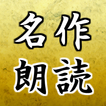 名作
朗読